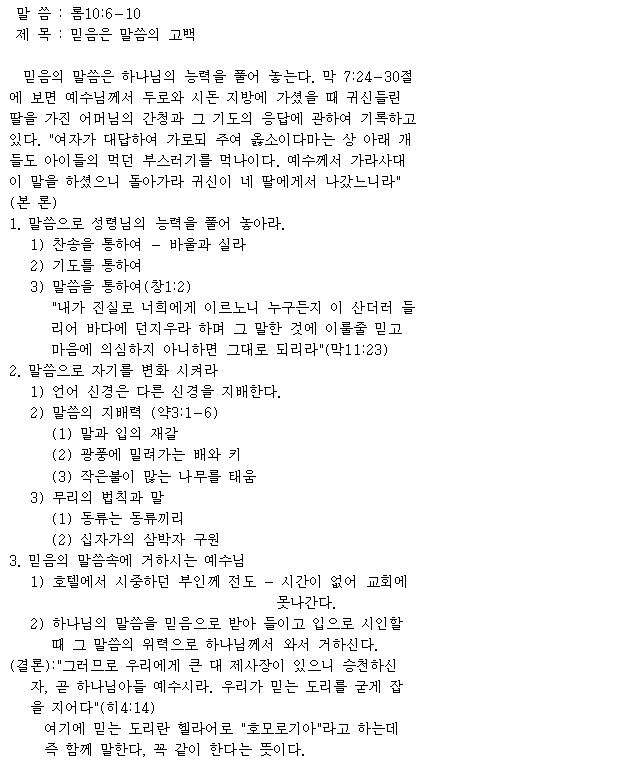 말 씀 : 롬10:6-10
제 목 : 믿음은 말씀의 고백

믿음의 말씀은 하나님의 능력을 풀어 놓는다. 막 7:24-30절에 보면 예수님께서 두로와 시돈 지방에 가셨을 때 귀신들린 딸을 가진 어머님의 간청과 그 기도의 응답에 관하여 기록하고 있다. "여자가 대답하여 가로되 주여 옳소이다마는 상 아래 개들도 아이들의 먹던 부스러기를 먹나이다. 예수께서 가라사대 이 말을 하셨으니 돌아가라 귀신이 네 딸에게서 나갔느니라"
(본 론)
1. 말씀으로 성령님의 능력을 풀어 놓아라.
1) 찬송을 통하여 - 바울과 실라
2) 기도를 통하여
3) 말씀을 통하여(창1:2)
"내가 진실로 너희에게 이르노니 누구든지 이 산더러 들리어 바다에 던지우라 하며 그 말한 것에 이룰줄 믿고 마음에 의심하지 아니하면 그대로 되리라"(막11:23)
2. 말씀으로 자기를 변화 시켜라
1) 언어 신경은 다른 신경을 지배한다.
2) 말씀의 지배력 (약3:1-6)
(1) 말과 입의 재갈
(2) 광풍에 밀려가는 배와 키
(3) 작은불이 많는 나무를 태움
3) 무리의 법칙과 말
(1) 동류는 동류끼리
(2) 십자가의 삼박자 구원
3. 믿음의 말씀속에 거하시는 예수님
1) 호텔에서 시중하던 부인께 전도 - 시간이 없어 교회에 못나간다.
2) 하나님의 말씀을 믿음으로 받아 들이고 입으로 시인할 때 그 말씀의 위력으로 하나님께서 와서 거하신다.
(결론):"그러므로 우리에게 큰 대 제사장이 있으니 승천하신 자, 곧 하나님아들 예수시라. 우리가 믿는 도리를 굳게 잡을 지어다"(히4:14)
여기에 믿는 도리란 헬라어로 "호모로기아"라고 하는데 즉 함께 말한다, 꼭 같이 한다는 뜻이다.